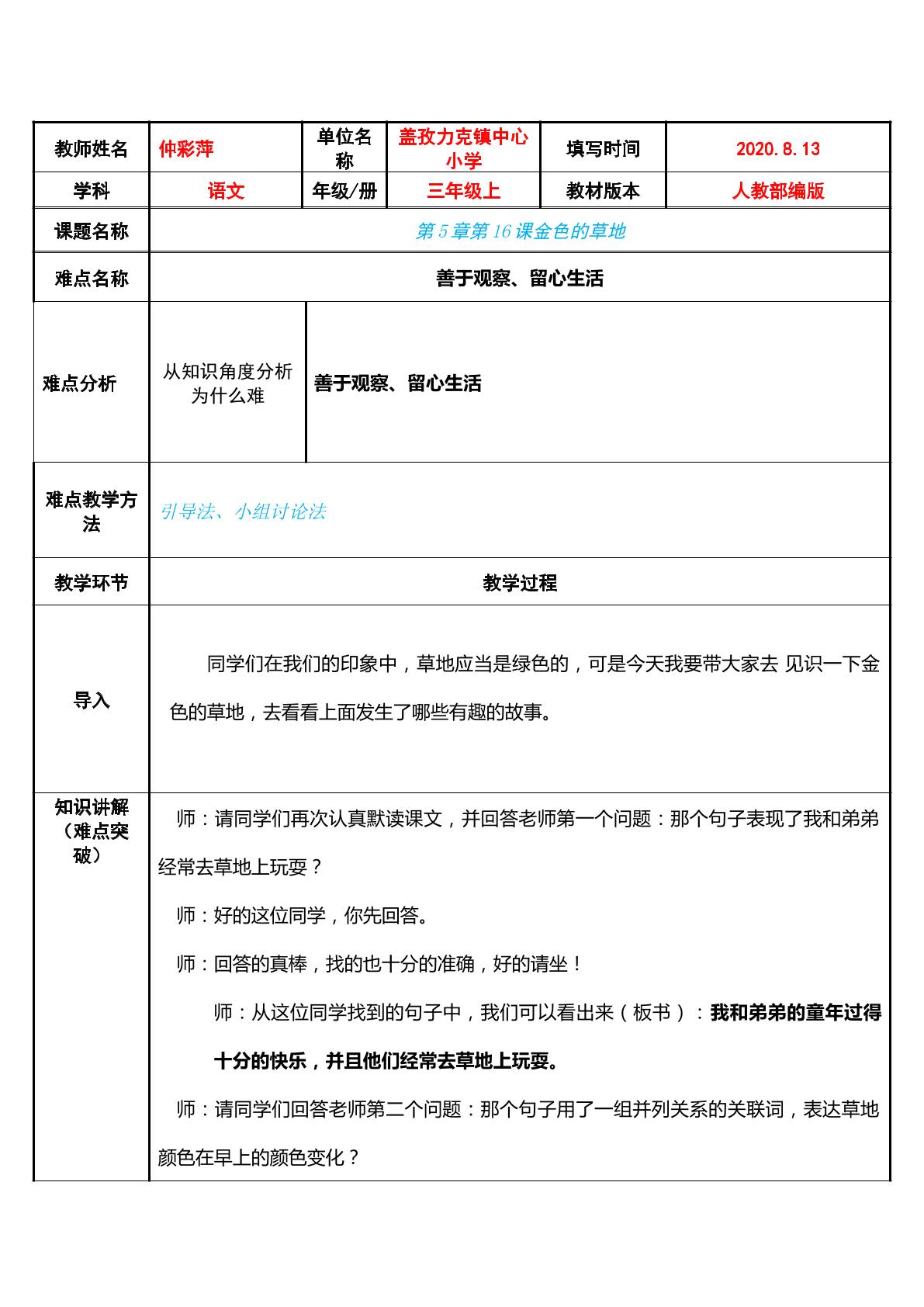 | 教师姓名 | 仲彩萍 | 单位名称 | 盖孜力克镇中心小学 | 填写时间 | 2020.8.13 |
|---|---|---|---|---|---|
| 学科 | 语文 | 年级/册 | 三年级上 | 教材版本 | 人教部编版 |
| 课题名称 | 第5章第16课金色的草地 | | | | |
| 难点名称 | 善于观察、留心生活 | | | | |
| 难点分析 | 从知识角度分析为什么难 | 善于观察、留心生活 | | | |
| 难点教学方法 | 引导法、小组讨论法 | | | | |
| 教学环节 | 教学过程 | | | | |
| 导入 | 同学们在我们的印象中，草地应当是绿色的，可是今天我要带大家去 见识一下金色的草地，去看看上面发生了哪些有趣的故事。 | | | | |
| 知识讲解（难点突破） | 师：请同学们再次认真默读课文，并回答老师第一个问题：那个句子表现了我和弟弟经常去草地上玩耍？ 师：好的这位同学，你先回答。 师：回答的真棒，找的也十分的准确，好的请坐！ 师：从这位同学找到的句子中，我们可以看出来（板书）：我和弟弟的童年过得十分的快乐，并且他们经常去草地上玩耍。 师：请同学们回答老师第二个问题：那个句子用了一组并列关系的关联词，表达草地颜色在早上的颜色变化？ | | | | |